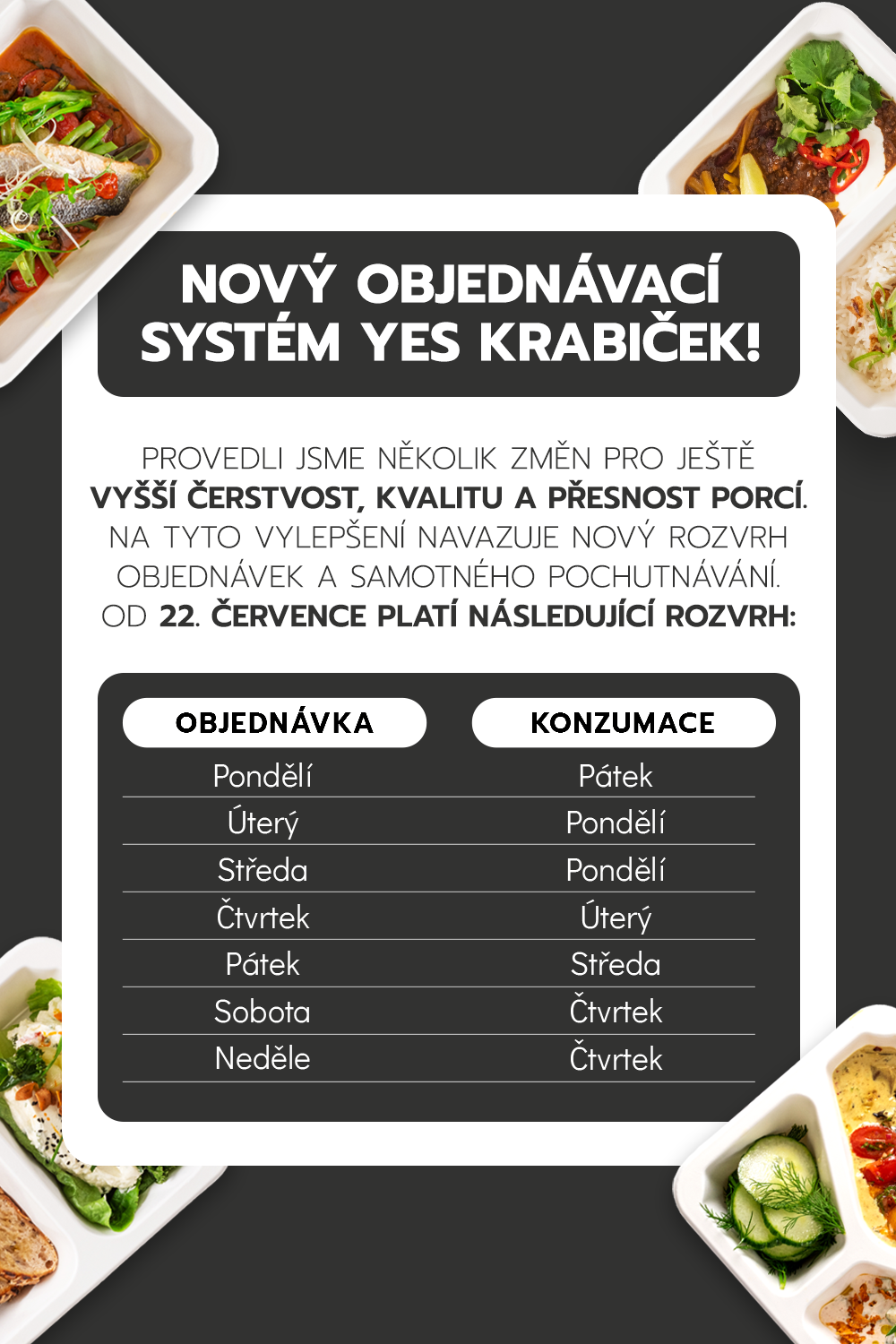 NOVÝ OBJEDNÁVACÍ SYSTÉM YES KRABIČEK!

PROVEDLI JSME NĚKOLIK ZMĚN PRO JEŠTĚ VYŠŠÍ ČERSTVOST, KVALITU A PŘESNOST PORCÍ. NA TYTO VYLEPŠENÍ NAVAZUJE NOVÝ ROZVRH OBJEDNÁVEK A SAMOTNÉHO POCHUTNÁVÁNÍ. OD 22. ČERVENCE PLATÍ NÁSLEDUJÍCÍ ROZVRH:

| OBJEDNÁVKA | KONZUMACE |
|---|---|
| Pondělí | Pátek |
| Úterý | Pondělí |
| Středa | Pondělí |
| Čtvrtek | Úterý |
| Pátek | Středa |
| Sobota | Čtvrtek |
| Neděle | Čtvrtek |